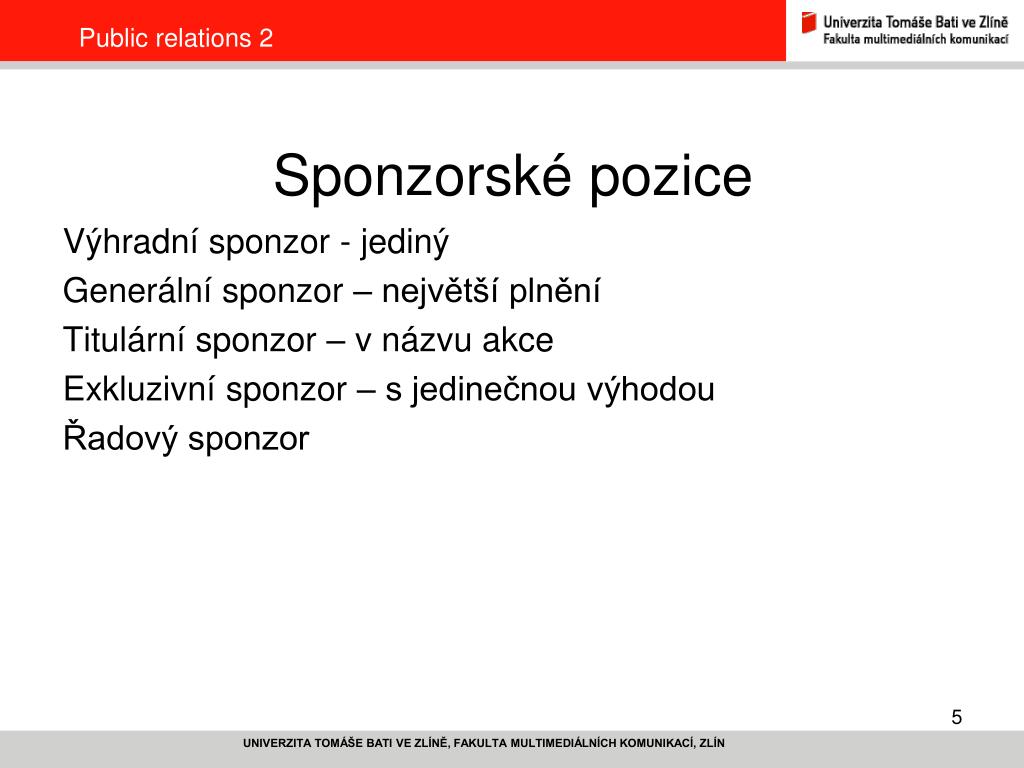 Public relations 2

Univerzita Tomáše Bati ve Zlíně
Fakulta multimediálních komunikací

Sponzorské pozice

Výhradní sponzor - jediný
Generální sponzor – největší plnění
Titulární sponzor – v názvu akce
Exkluzivní sponzor – s jedinečnou výhodou
Řadový sponzor

5

UNIVERZITA TOMÁŠE BATI VE ZLÍNĚ, FAKULTA MULTIMEDIÁLNÍCH KOMUNIKACÍ, ZLÍN